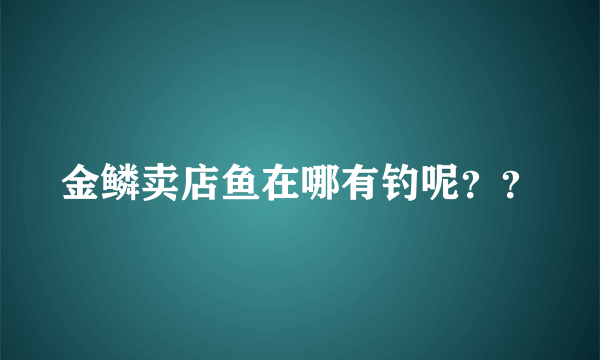 金鳞卖店鱼在哪有钓呢？？